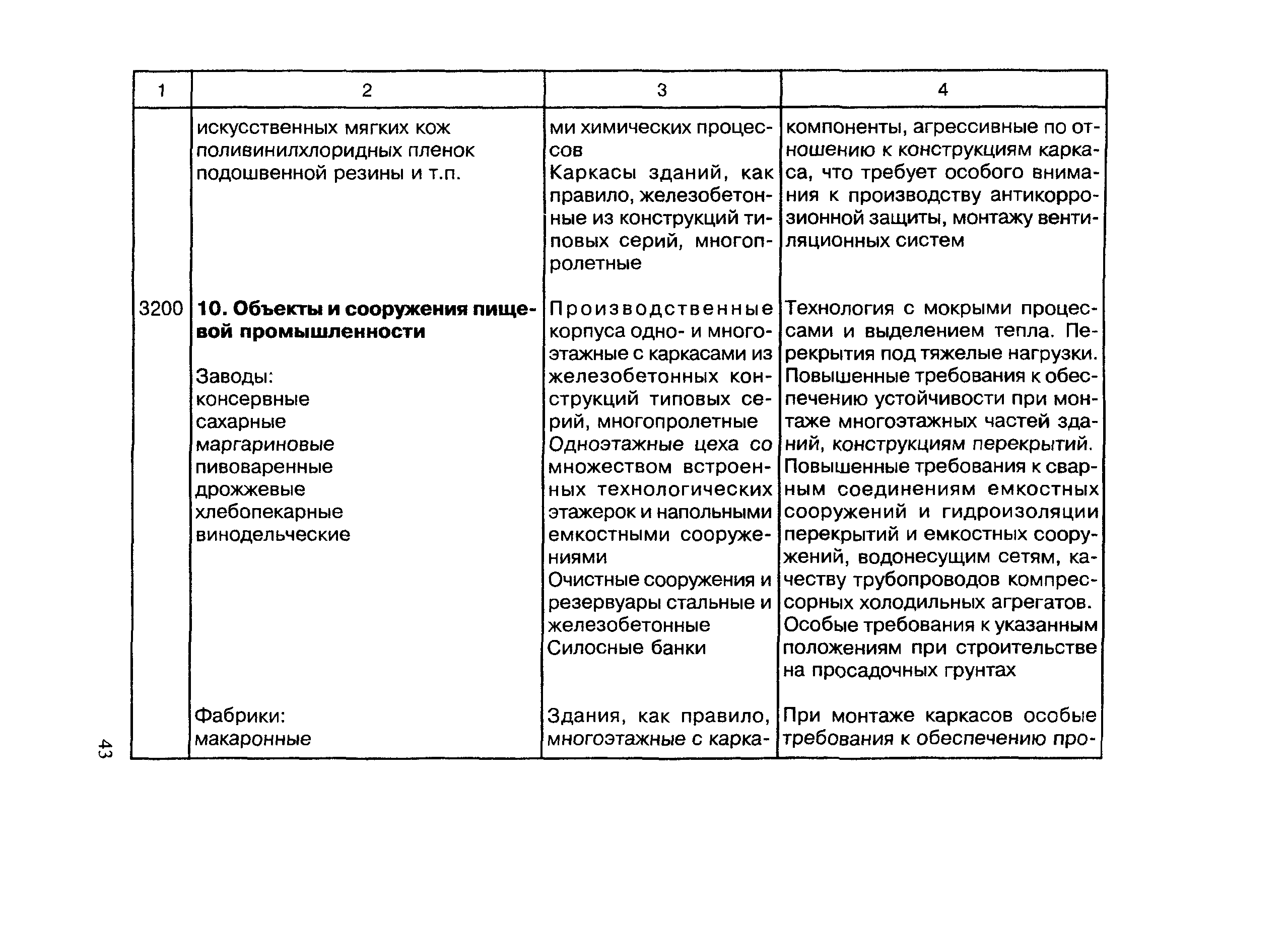 | 1 | 2 | 3 | 4 |
|---|---|---|---|
| | искусственных мягких кож поливинилхлоридных пленок подошвенной резины и т.п. | ми химических процессов Каркасы зданий, как правило, железобетонные из конструкций типовых серий, многопролетные | компоненты, агрессивные по отношению к конструкциям каркаса, что требует особого внимания к производству антикоррозионной защиты, монтажу вентиляционных систем |
| 3200 | **10. Объекты и сооружения пищевой промышленности** Заводы: консервные сахарные маргариновые пивоваренные дрожжевые хлебопекарные винодельческие | Производственные корпуса одно- и многоэтажные с каркасами из железобетонных конструкций типовых серий, многопролетные Одноэтажные цеха со множеством встроенных технологических этажерок и напольными емкостными сооружениями Очистные сооружения и резервуары стальные и железобетонные Силосные банки | Технология с мокрыми процессами и выделением тепла. Перекрытия под тяжелые нагрузки. Повышенные требования к обеспечению устойчивости при монтаже многоэтажных частей зданий, конструкциям перекрытий. Повышенные требования к сварным соединениям емкостных сооружений и гидроизоляции перекрытий и емкостных сооружений, водонесущим сетям, качеству трубопроводов компрессорных холодильных агрегатов. Особые требования к указанным положениям при строительстве на просадочных грунтах |
| | Фабрики: макаронные | Здания, как правило, многоэтажные с карка- | При монтаже каркасов особые требования к обеспечению про- |

43